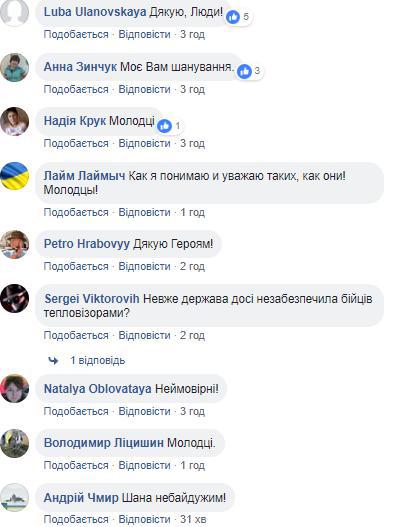 Luba Ulanovskaya Дякую, Люди! 5
Подобається · Відповісти · 3 год

Анна Зинчук Моє Вам шанування. 3
Подобається · Відповісти · 3 год

Надія Крук Молодці 1
Подобається · Відповісти · 3 год

Лайм Лаймыч Как я понимаю и уважаю таких, как они! Молодцы!
Подобається · Відповісти · 1 год

Petro Hrabovyy Дякую Героям!
Подобається · Відповісти · 2 год

Sergei Viktorovih Невже держава досі незабезпечила бійців тепловізорами?
Подобається · Відповісти · 2 год

1 відповідь

Natalya Oblovataya Неймовірні!
Подобається · Відповісти · 3 год

Володимир Ліцишин Молодці.
Подобається · Відповісти · 1 год

Андрій Чмир Шана небайдужим!
Подобається · Відповісти · 31 хв